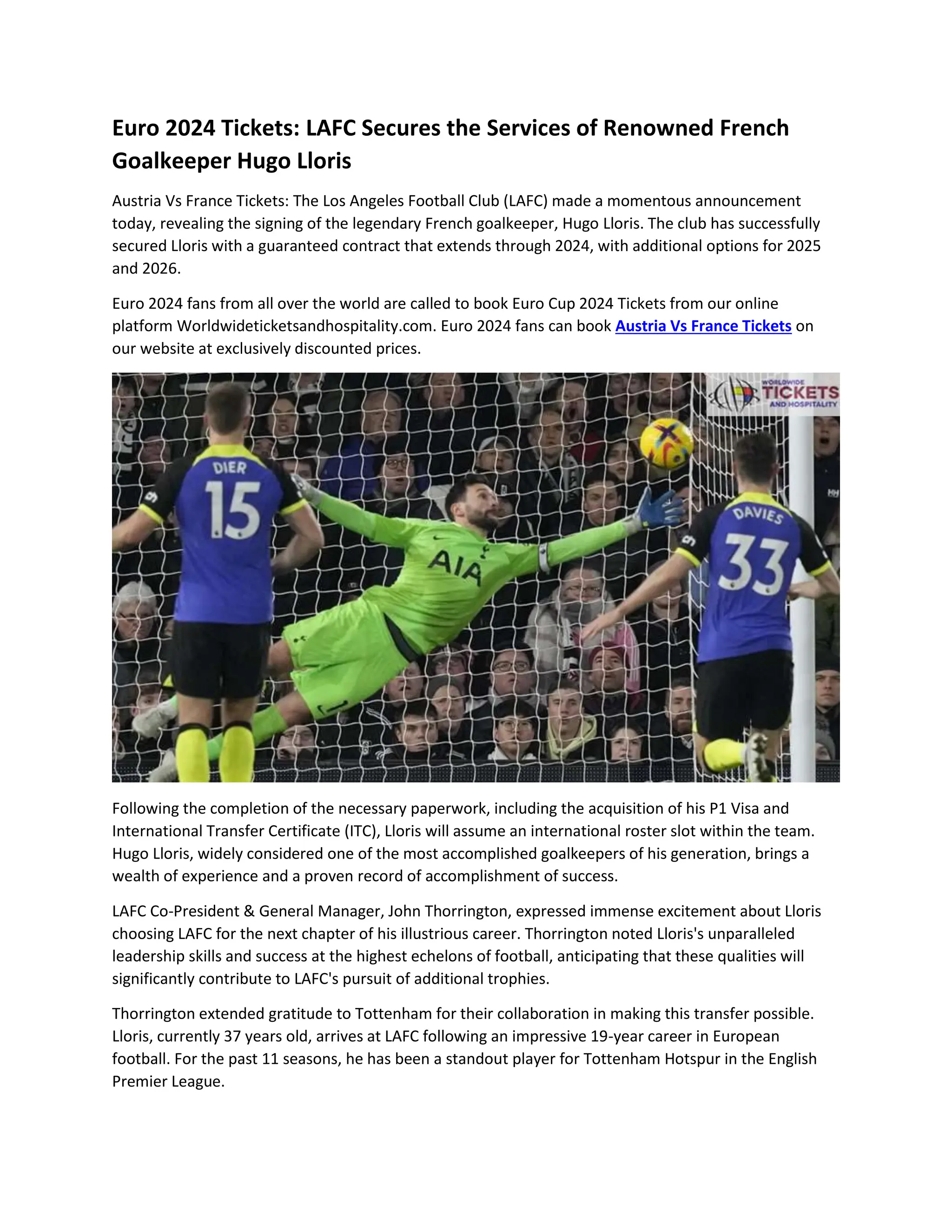 Euro 2024 Tickets: LAFC Secures the Services of Renowned French Goalkeeper Hugo Lloris

Austria Vs France Tickets: The Los Angeles Football Club (LAFC) made a momentous announcement today, revealing the signing of the legendary French goalkeeper, Hugo Lloris. The club has successfully secured Lloris with a guaranteed contract that extends through 2024, with additional options for 2025 and 2026.

Euro 2024 fans from all over the world are called to book Euro Cup 2024 Tickets from our online platform Worldwideticketsandhospitality.com. Euro 2024 fans can book Austria Vs France Tickets on our website at exclusively discounted prices.

WORLDWIDE TICKETS AND HOSPITALITY

DIER 15

AIA

DAVIES 33

Following the completion of the necessary paperwork, including the acquisition of his P1 Visa and International Transfer Certificate (ITC), Lloris will assume an international roster slot within the team. Hugo Lloris, widely considered one of the most accomplished goalkeepers of his generation, brings a wealth of experience and a proven record of accomplishment of success.

LAFC Co-President & General Manager, John Thorrington, expressed immense excitement about Lloris choosing LAFC for the next chapter of his illustrious career. Thorrington noted Lloris's unparalleled leadership skills and success at the highest echelons of football, anticipating that these qualities will significantly contribute to LAFC's pursuit of additional trophies.

Thorrington extended gratitude to Tottenham for their collaboration in making this transfer possible. Lloris, currently 37 years old, arrives at LAFC following an impressive 19-year career in European football. For the past 11 seasons, he has been a standout player for Tottenham Hotspur in the English Premier League.